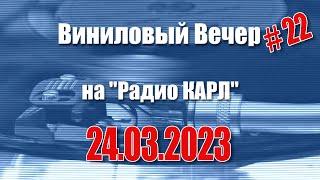 Виниловый Вечер #22

на "Радио КАРЛ"

24.03.2023